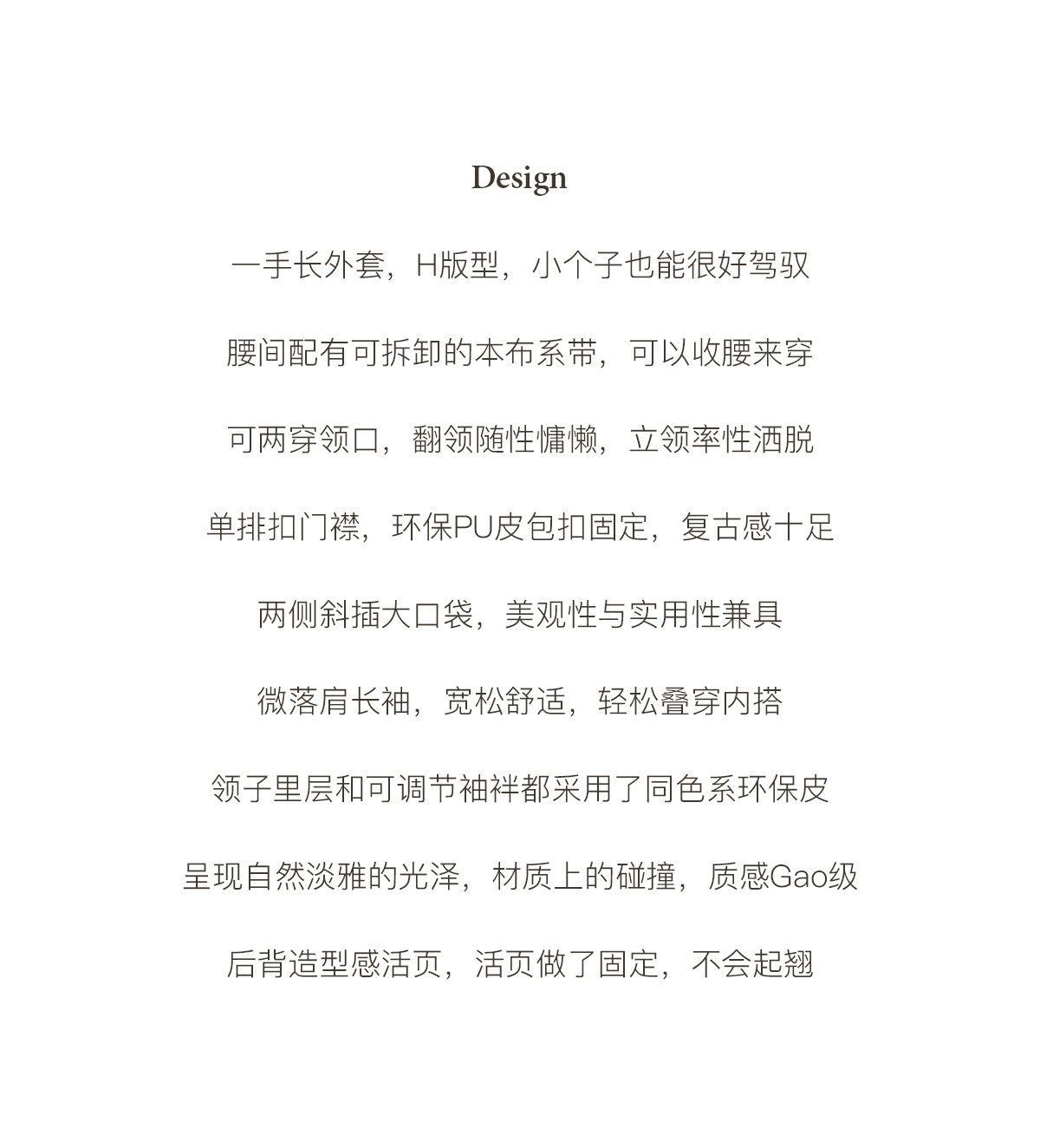 Design

一手长外套，H版型，小个子也能很好驾驭

腰间配有可拆卸的本布系带，可以收腰来穿

可两穿领口，翻领随性慵懒，立领率性洒脱

单排扣门襟，环保PU皮包扣固定，复古感十足

两侧斜插大口袋，美观性与实用性兼具

微落肩长袖，宽松舒适，轻松叠穿内搭

领子里层和可调节袖袢都采用了同色系环保皮

呈现自然淡雅的光泽，材质上的碰撞，质感Gao级

后背造型感活页，活页做了固定，不会起翘